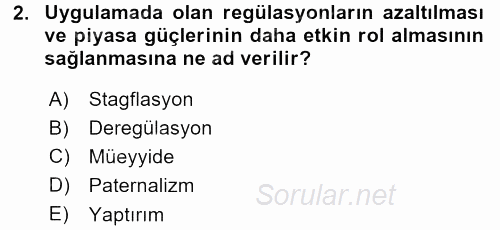 2. Uygulamada olan regülasyonların azaltılması ve piyasa güçlerinin daha etkin rol almasının sağlanmasına ne ad verilir?

A) Stagflasyon
B) Deregülasyon
C) Müeyyide
D) Paternalizm
E) Yaptırım

Sorular.net